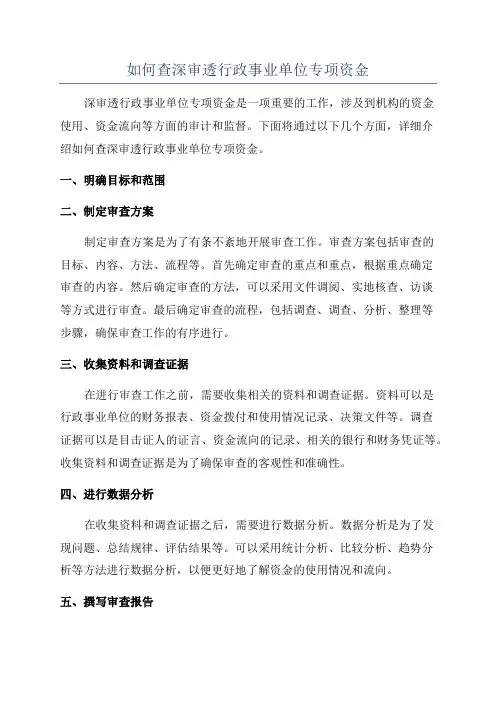 如何查深审透行政事业单位专项资金

深审透行政事业单位专项资金是一项重要的工作，涉及到机构的资金使用、资金流向等方面的审计和监督。下面将通过以下几个方面，详细介绍如何查深审透行政事业单位专项资金。

一、明确目标和范围

二、制定审查方案

制定审查方案是为了有条不紊地开展审查工作。审查方案包括审查的目标、内容、方法、流程等。首先确定审查的重点和重点，根据重点确定审查的内容。然后确定审查的方法，可以采用文件调阅、实地核查、访谈等方式进行审查。最后确定审查的流程，包括调查、调查、分析、整理等步骤，确保审查工作的有序进行。

三、收集资料和调查证据

在进行审查工作之前，需要收集相关的资料和调查证据。资料可以是行政事业单位的财务报表、资金拨付和使用情况记录、决策文件等。调查证据可以是目击证人的证言、资金流向的记录、相关的银行和财务凭证等。收集资料和调查证据是为了确保审查的客观性和准确性。

四、进行数据分析

在收集资料和调查证据之后，需要进行数据分析。数据分析是为了发现问题、总结规律、评估结果等。可以采用统计分析、比较分析、趋势分析等方法进行数据分析，以便更好地了解资金的使用情况和流向。

五、撰写审查报告